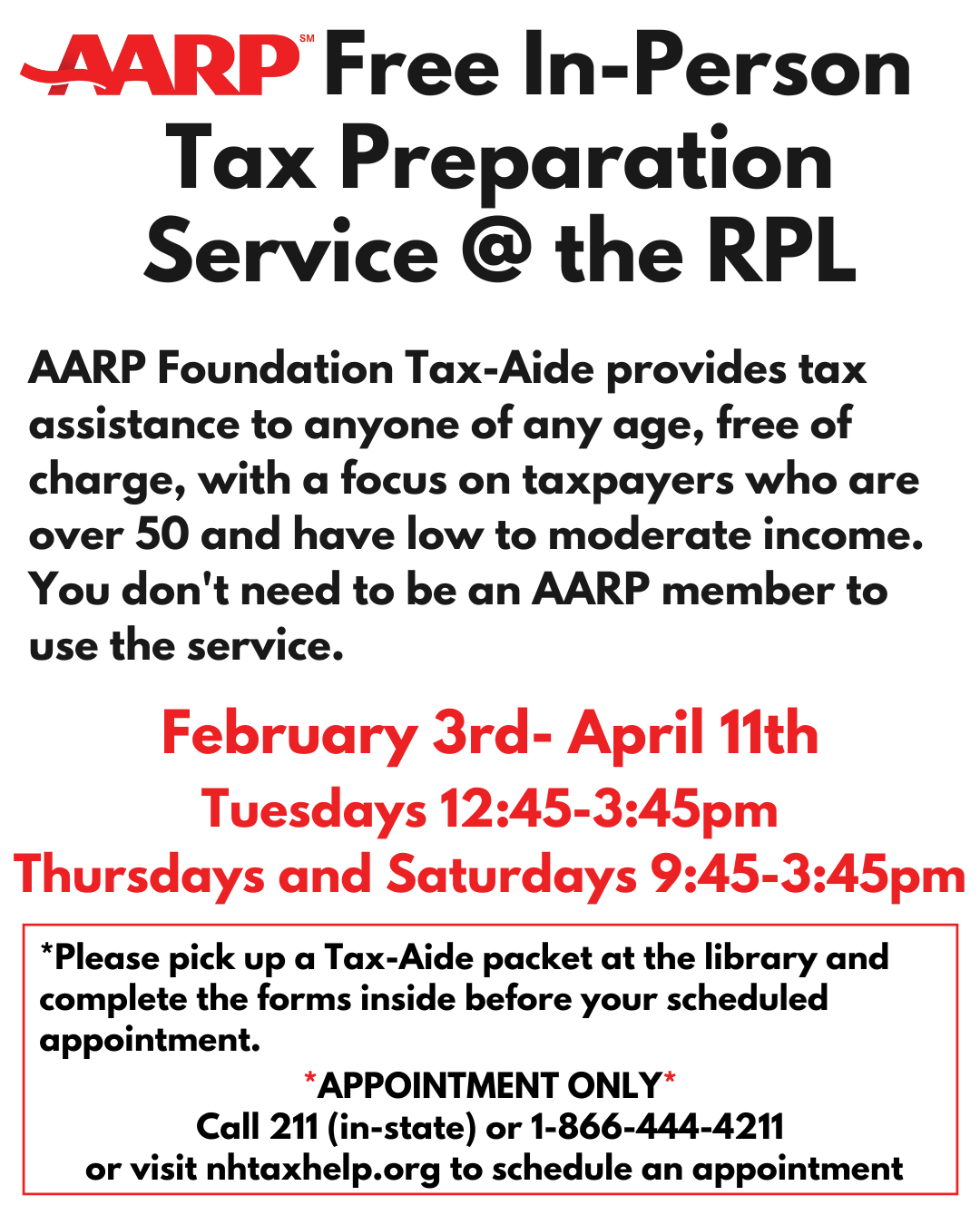 AARP℠ Free In-Person Tax Preparation Service @ the RPL

AARP Foundation Tax-Aide provides tax assistance to anyone of any age, free of charge, with a focus on taxpayers who are over 50 and have low to moderate income. You don't need to be an AARP member to use the service.

February 3rd- April 11th
Tuesdays 12:45-3:45pm
Thursdays and Saturdays 9:45-3:45pm

*Please pick up a Tax-Aide packet at the library and complete the forms inside before your scheduled appointment.

*APPOINTMENT ONLY*
Call 211 (in-state) or 1-866-444-4211
or visit nhtaxhelp.org to schedule an appointment